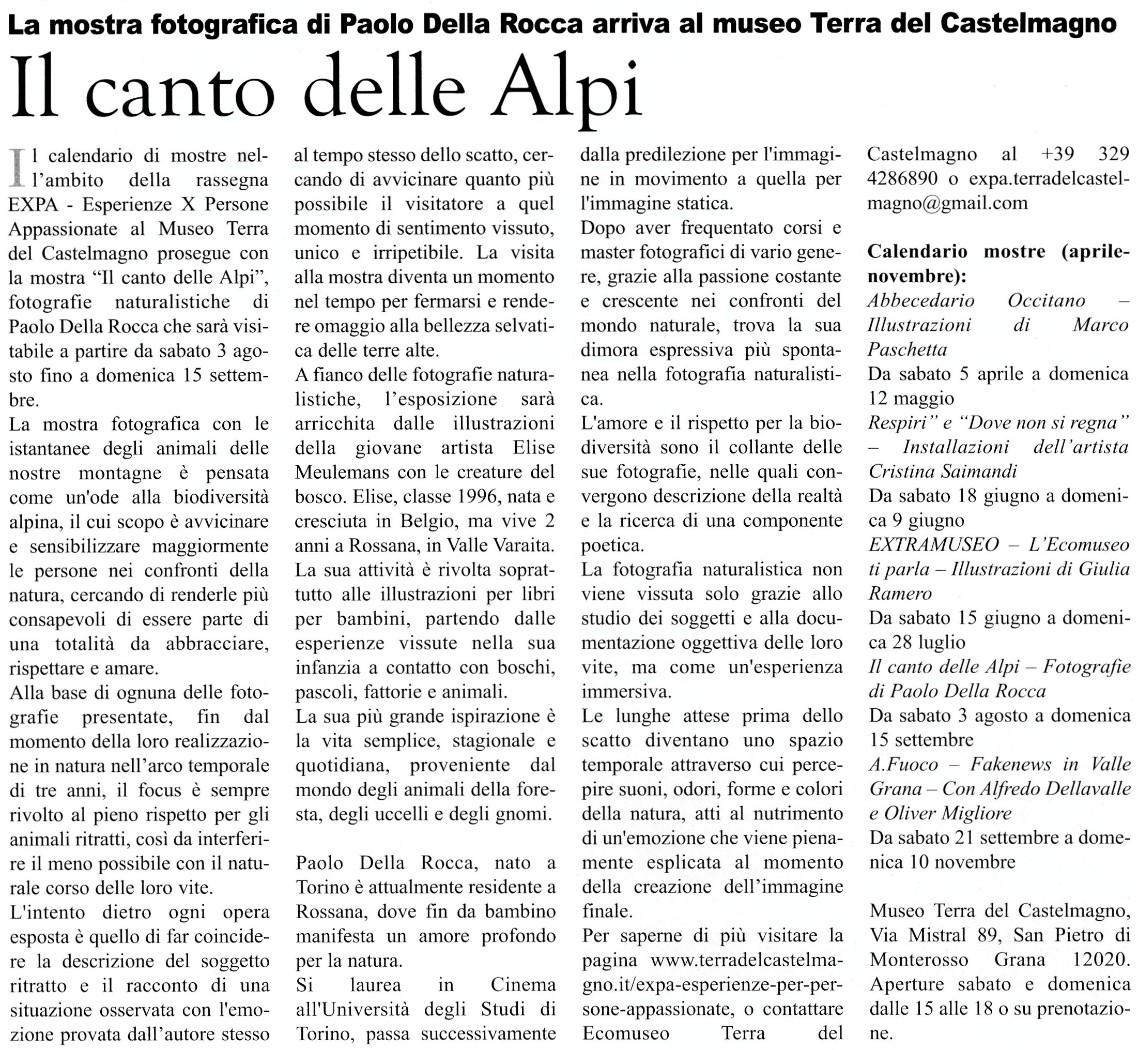 La mostra fotografica di Paolo Della Rocca arriva al museo Terra del Castelmagno

Il canto delle Alpi

Il calendario di mostre nell'ambito della rassegna EXPA - Esperienze X Persone Appassionate al Museo Terra del Castelmagno prosegue con la mostra "Il canto delle Alpi", fotografie naturalistiche di Paolo Della Rocca che sarà visitabile a partire da sabato 3 agosto fino a domenica 15 settembre.

La mostra fotografica con le istantanee degli animali delle nostre montagne è pensata come un'ode alla biodiversità alpina, il cui scopo è avvicinare e sensibilizzare maggiormente le persone nei confronti della natura, cercando di renderle più consapevoli di essere parte di una totalità da abbracciare, rispettare e amare.

Alla base di ognuna delle fotografie presentate, fin dal momento della loro realizzazione in natura nell'arco temporale di tre anni, il focus è sempre rivolto al pieno rispetto per gli animali ritratti, così da interferire il meno possibile con il naturale corso delle loro vite.

L'intento dietro ogni opera esposta è quello di far coincidere la descrizione del soggetto ritratto e il racconto di una situazione osservata con l'emozione provata dall'autore stesso al tempo stesso dello scatto, cercando di avvicinare quanto più possibile il visitatore a quel momento di sentimento vissuto, unico e irripetibile. La visita alla mostra diventa un momento nel tempo per fermarsi e rendere omaggio alla bellezza selvatica delle terre alte.

A fianco delle fotografie naturalistiche, l'esposizione sarà arricchita dalle illustrazioni della giovane artista Elise Meulemans con le creature del bosco. Elise, classe 1996, nata e cresciuta in Belgio, ma vive 2 anni a Rossana, in Valle Varaita.

La sua attività è rivolta soprattutto alle illustrazioni per libri per bambini, partendo dalle esperienze vissute nella sua infanzia a contatto con boschi, pascoli, fattorie e animali.

La sua più grande ispirazione è la vita semplice, stagionale e quotidiana, proveniente dal mondo degli animali della foresta, degli uccelli e degli gnomi.

Paolo Della Rocca, nato a Torino è attualmente residente a Rossana, dove fin da bambino manifesta un amore profondo per la natura.

Si laurea in Cinema all'Università degli Studi di Torino, passa successivamente dalla predilezione per l'immagine in movimento a quella per l'immagine statica.

Dopo aver frequentato corsi e master fotografici di vario genere, grazie alla passione costante e crescente nei confronti del mondo naturale, trova la sua dimora espressiva più spontanea nella fotografia naturalistica.

L'amore e il rispetto per la biodiversità sono il collante delle sue fotografie, nelle quali convergono descrizione della realtà e la ricerca di una componente poetica.

La fotografia naturalistica non viene vissuta solo grazie allo studio dei soggetti e alla documentazione oggettiva delle loro vite, ma come un'esperienza immersiva.

Le lunghe attese prima dello scatto diventano uno spazio temporale attraverso cui percepire suoni, odori, forme e colori della natura, atti al nutrimento di un'emozione che viene pienamente esplicata al momento della creazione dell'immagine finale.

Per saperne di più visitare la pagina www.terradelcastelmagno.it/expa-esperienze-per-persone-appassionate, o contattare Ecomuseo Terra del Castelmagno al +39 329 4286890 o expa.terradelcastelmagno@gmail.com

Calendario mostre (aprile-novembre):
Abbecedario Occitano – Illustrazioni di Marco Paschetta
Da sabato 5 aprile a domenica 12 maggio
Respiri" e "Dove non si regna" – Installazioni dell'artista Cristina Saimandi
Da sabato 18 giugno a domenica 9 giugno
EXTRAMUSEO – L'Ecomuseo ti parla – Illustrazioni di Giulia Ramero
Da sabato 15 giugno a domenica 28 luglio
Il canto delle Alpi – Fotografie di Paolo Della Rocca
Da sabato 3 agosto a domenica 15 settembre
A.Fuoco – Fakenews in Valle Grana – Con Alfredo Dellavalle e Oliver Migliore
Da sabato 21 settembre a domenica 10 novembre

Museo Terra del Castelmagno, Via Mistral 89, San Pietro di Monterosso Grana 12020. Aperture sabato e domenica dalle 15 alle 18 o su prenotazione.